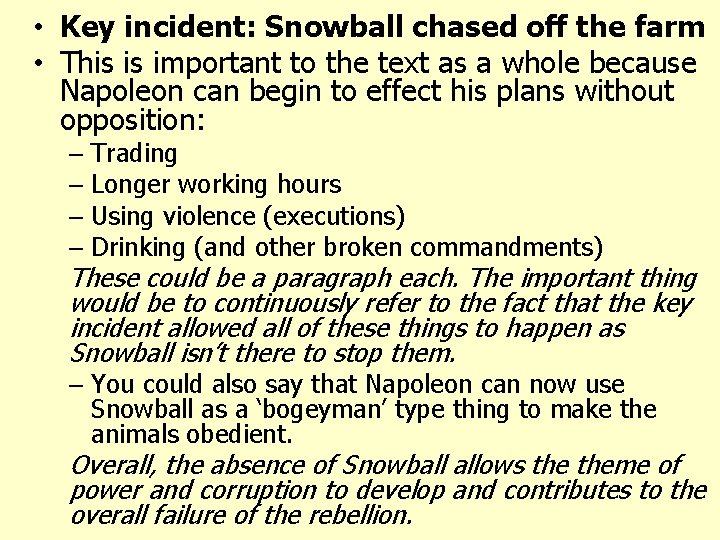 • Key incident: Snowball chased off the farm
• This is important to the text as a whole because Napoleon can begin to effect his plans without opposition:
– Trading
– Longer working hours
– Using violence (executions)
– Drinking (and other broken commandments)

These could be a paragraph each. The important thing would be to continuously refer to the fact that the key incident allowed all of these things to happen as Snowball isn't there to stop them.

– You could also say that Napoleon can now use Snowball as a 'bogeyman' type thing to make the animals obedient.

Overall, the absence of Snowball allows the theme of power and corruption to develop and contributes to the overall failure of the rebellion.